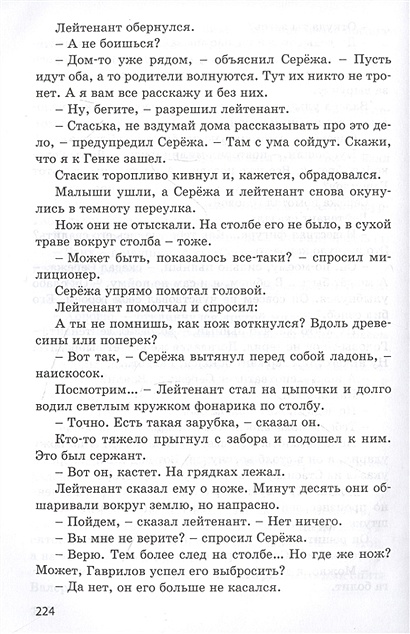 Лейтенант обернулся.

– А не боишься?

– Дом-то уже рядом, – объяснил Серёжа. – Пусть идут оба, а то родители волнуются. Тут их никто не тронет. А я вам все расскажу и без них.

– Ну, бегите, – разрешил лейтенант.

– Стаська, не вздумай дома рассказывать про это дело, – предупредил Серёжа. – Там с ума сойдут. Скажи, что я к Генке зашел.

Стасик торопливо кивнул и, кажется, обрадовался.

Малыши ушли, а Серёжа и лейтенант снова окунулись в темноту переулка.

Нож они не отыскали. На столбе его не было, в сухой траве вокруг столба – тоже.

– Может быть, показалось все-таки? – спросил милиционер.

Серёжа упрямо помотал головой.

Лейтенант помолчал и спросил:

А ты не помнишь, как нож воткнулся? Вдоль древесины или поперек?

– Вот так, – Серёжа вытянул перед собой ладонь, – наискосок.

Посмотрим... – Лейтенант стал на цыпочки и долго водил светлым кружком фонарика по столбу.

– Точно. Есть такая зарубка, – сказал он.

Кто-то тяжело прыгнул с забора и подошел к ним. Это был сержант.

– Вот он, кастет. На грядках лежал.

Лейтенант сказал ему о ноже. Минут десять они обшаривали вокруг землю, но напрасно.

– Пойдем, – сказал лейтенант. – Нет ничего.

– Вы мне не верите? – спросил Серёжа.

– Верю. Тем более след на столбе... Но где же нож? Может, Гаврилов успел его выбросить?

– Да нет, он его больше не касался.

224